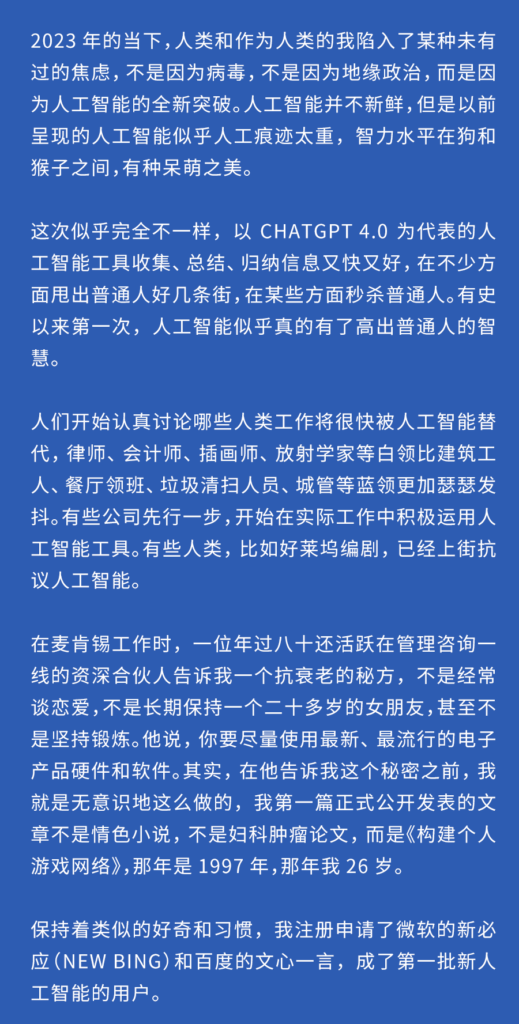 2023 年的当下，人类和作为人类的我陷入了某种未有过的焦虑，不是因为病毒，不是因为地缘政治，而是因为人工智能的全新突破。人工智能并不新鲜，但是以前呈现的人工智能似乎人工痕迹太重，智力水平在狗和猴子之间，有种呆萌之美。

这次似乎完全不一样，以 CHATGPT 4.0 为代表的人工智能工具收集、总结、归纳信息又快又好，在不少方面甩出普通人好几条街，在某些方面秒杀普通人。有史以来第一次，人工智能似乎真的有了高出普通人的智慧。

人们开始认真讨论哪些人类工作将很快被人工智能替代，律师、会计师、插画师、放射学家等白领比建筑工人、餐厅领班、垃圾清扫人员、城管等蓝领更加瑟瑟发抖。有些公司先行一步，开始在实际工作中积极运用人工智能工具。有些人类，比如好莱坞编剧，已经上街抗议人工智能。

在麦肯锡工作时，一位年过八十还活跃在管理咨询一线的资深合伙人告诉我一个抗衰老的秘方，不是经常谈恋爱，不是长期保持一个二十多岁的女朋友，甚至不是坚持锻炼。他说，你要尽量使用最新、最流行的电子产品硬件和软件。其实，在他告诉我这个秘密之前，我就是无意识地这么做的，我第一篇正式公开发表的文章不是情色小说，不是妇科肿瘤论文，而是《构建个人游戏网络》，那年是 1997 年，那年我 26 岁。

保持着类似的好奇和习惯，我注册申请了微软的新必应（NEW BING）和百度的文心一言，成了第一批新人工智能的用户。